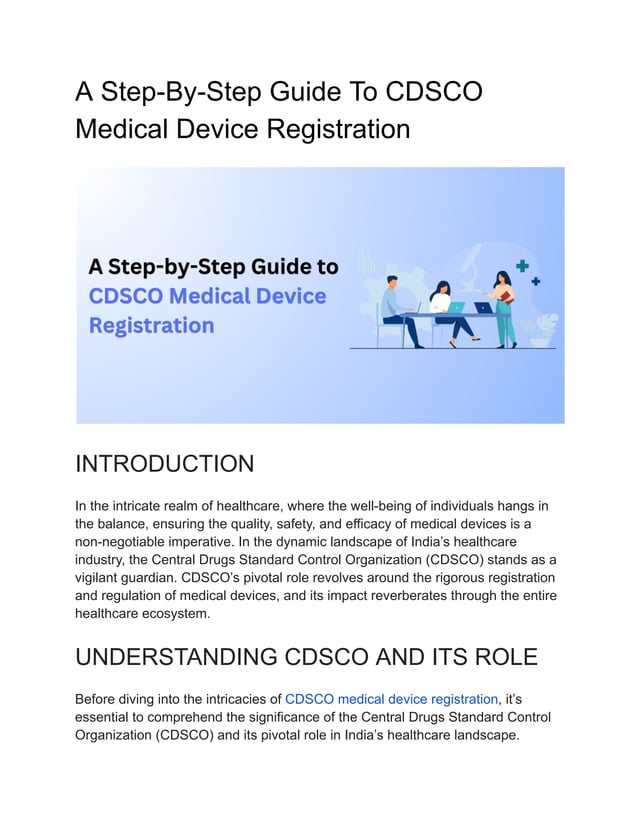 A Step-By-Step Guide To CDSCO Medical Device Registration

A Step-by-Step Guide to CDSCO Medical Device Registration

INTRODUCTION

In the intricate realm of healthcare, where the well-being of individuals hangs in the balance, ensuring the quality, safety, and efficacy of medical devices is a non-negotiable imperative. In the dynamic landscape of India's healthcare industry, the Central Drugs Standard Control Organization (CDSCO) stands as a vigilant guardian. CDSCO's pivotal role revolves around the rigorous registration and regulation of medical devices, and its impact reverberates through the entire healthcare ecosystem.

UNDERSTANDING CDSCO AND ITS ROLE

Before diving into the intricacies of CDSCO medical device registration, it's essential to comprehend the significance of the Central Drugs Standard Control Organization (CDSCO) and its pivotal role in India's healthcare landscape.